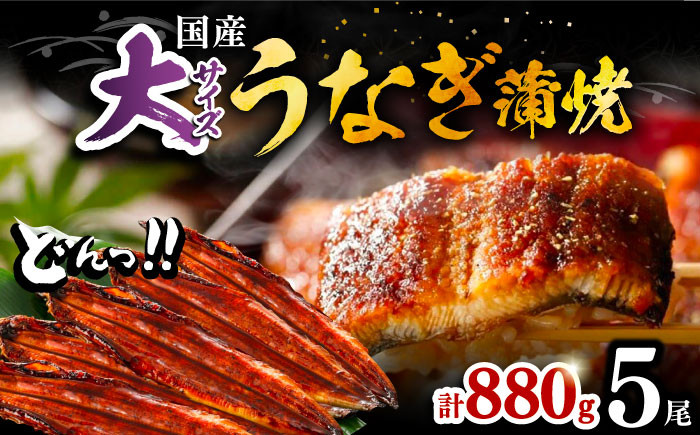 国産
大サイズ うなぎ蒲焼

どんっ!!

計880g 5尾